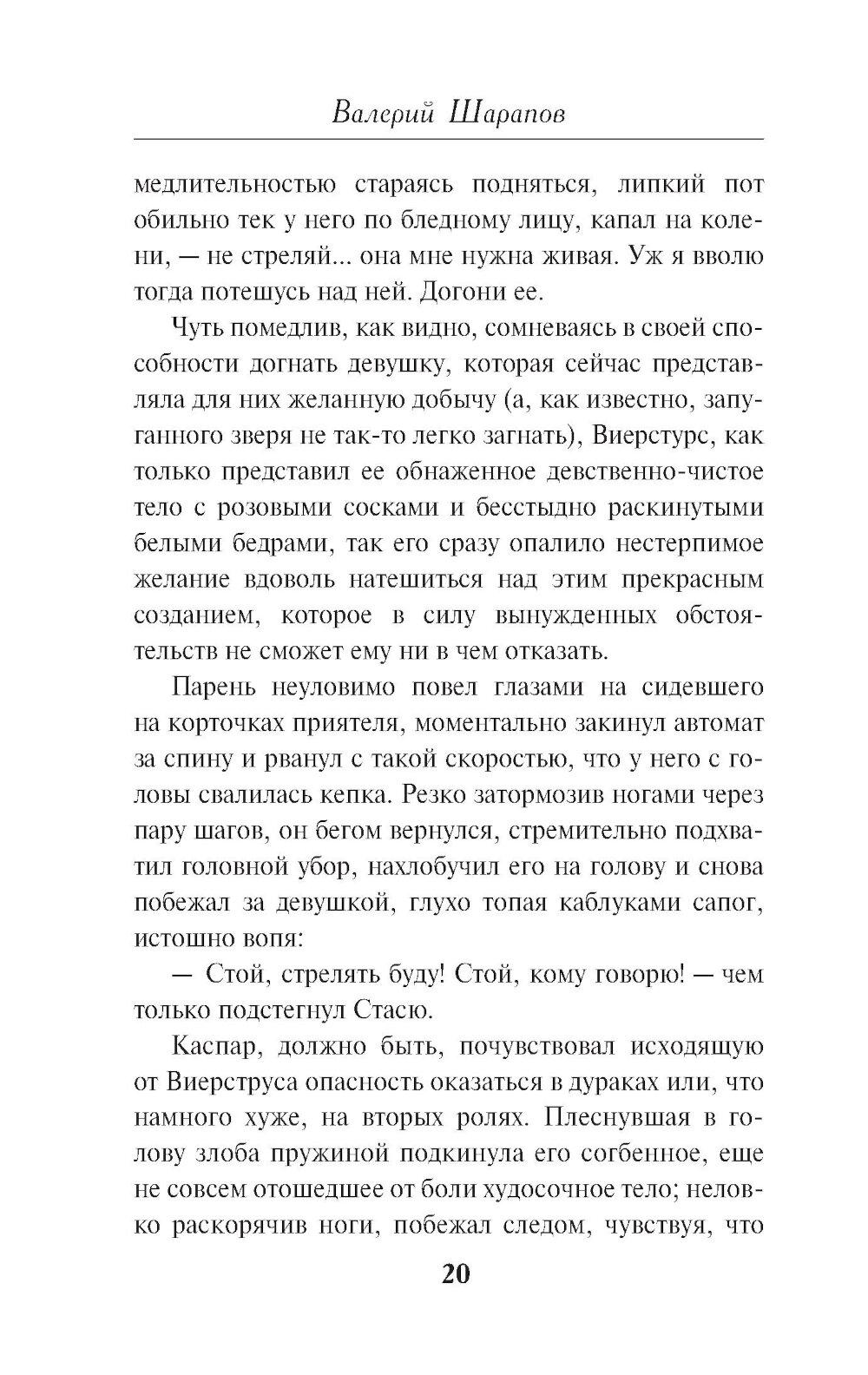 Валерий Шарапов

медлительностью стараясь подняться, липкий пот обильно тек у него по бледному лицу, капал на колени, — не стреляй... она мне нужна живая. Уж я вволю тогда потешусь над ней. Догони ее.

Чуть помедлив, как видно, сомневаясь в своей способности догнать девушку, которая сейчас представляла для них желанную добычу (а, как известно, запуганного зверя не так-то легко загнать), Виерстурс, как только представил ее обнаженное девственно-чистое тело с розовыми сосками и бесстыдно раскинутыми белыми бедрами, так его сразу опалило нестерпимое желание вдоволь натешиться над этим прекрасным созданием, которое в силу вынужденных обстоятельств не сможет ему ни в чем отказать.

Парень неуловимо повел глазами на сидевшего на корточках приятеля, моментально закинул автомат за спину и рванул с такой скоростью, что у него с головы свалилась кепка. Резко затормозив ногами через пару шагов, он бегом вернулся, стремительно подхватил головной убор, нахлобучил его на голову и снова побежал за девушкой, глухо топая каблуками сапог, истошно вопя:

— Стой, стрелять буду! Стой, кому говорю! — чем только подстегнул Стасю.

Каспар, должно быть, почувствовал исходящую от Виерструса опасность оказаться в дураках или, что намного хуже, на вторых ролях. Плеснувшая в голову злоба пружиной подкинула его согбенное, еще не совсем отошедшее от боли худосочное тело; неловко раскорячив ноги, побежал следом, чувствуя, что

20